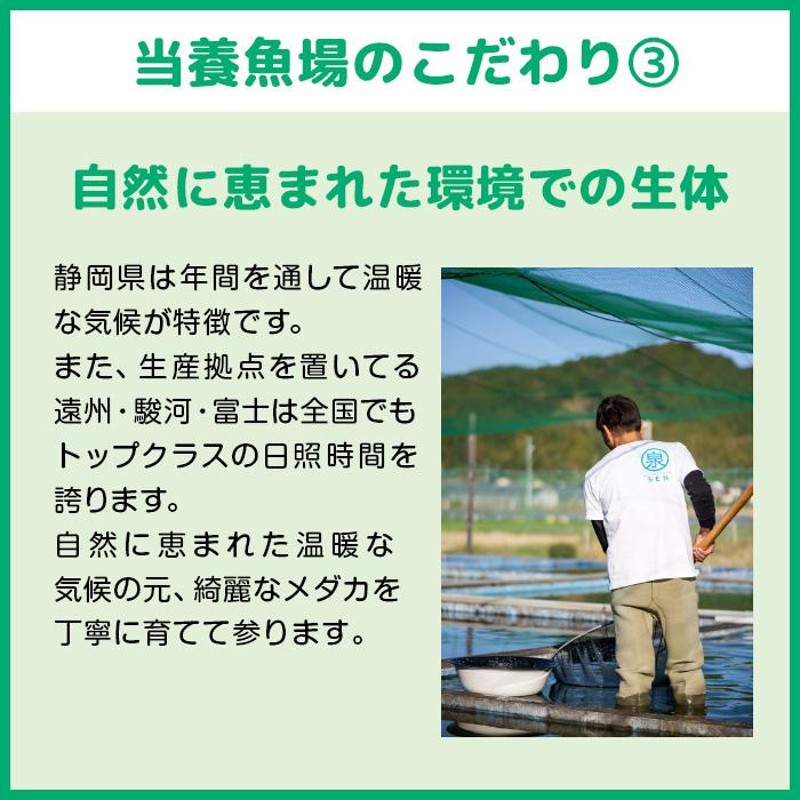 当養魚場のこだわり③

自然に恵まれた環境での生体

静岡県は年間を通して温暖な気候が特徴です。
また、生産拠点を置いてる遠州・駿河・富士は全国でもトップクラスの日照時間を誇ります。
自然に恵まれた温暖な気候の元、綺麗なメダカを丁寧に育てて参ります。

泉
SEN